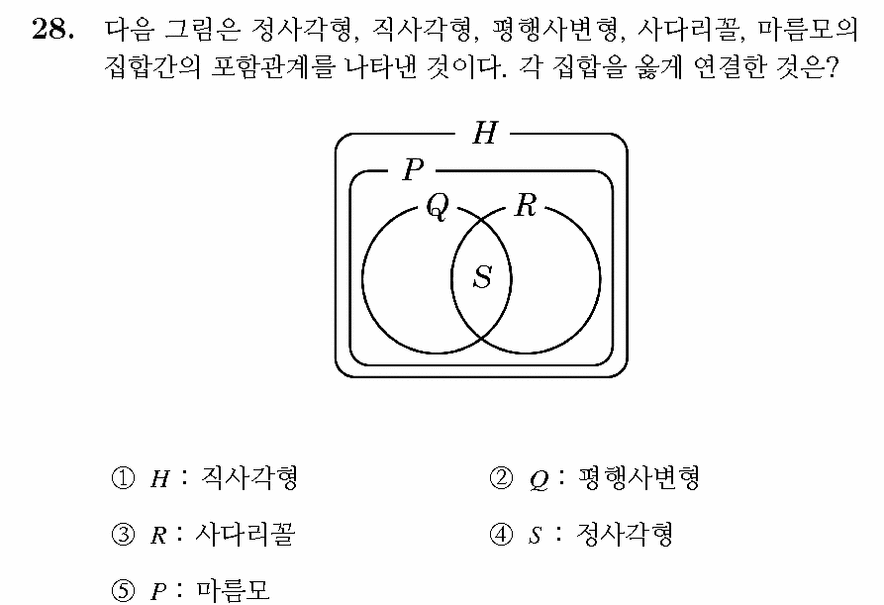 28. 다음 그림은 정사각형, 직사각형, 평행사변형, 사다리꼴, 마름모의 집합간의 포함관계를 나타낸 것이다. 각 집합을 옳게 연결한 것은?

$H$
$P$
$Q$
$R$
$S$

① $H$ : 직사각형
② $Q$ : 평행사변형
③ $R$ : 사다리꼴
④ $S$ : 정사각형
⑤ $P$ : 마름모